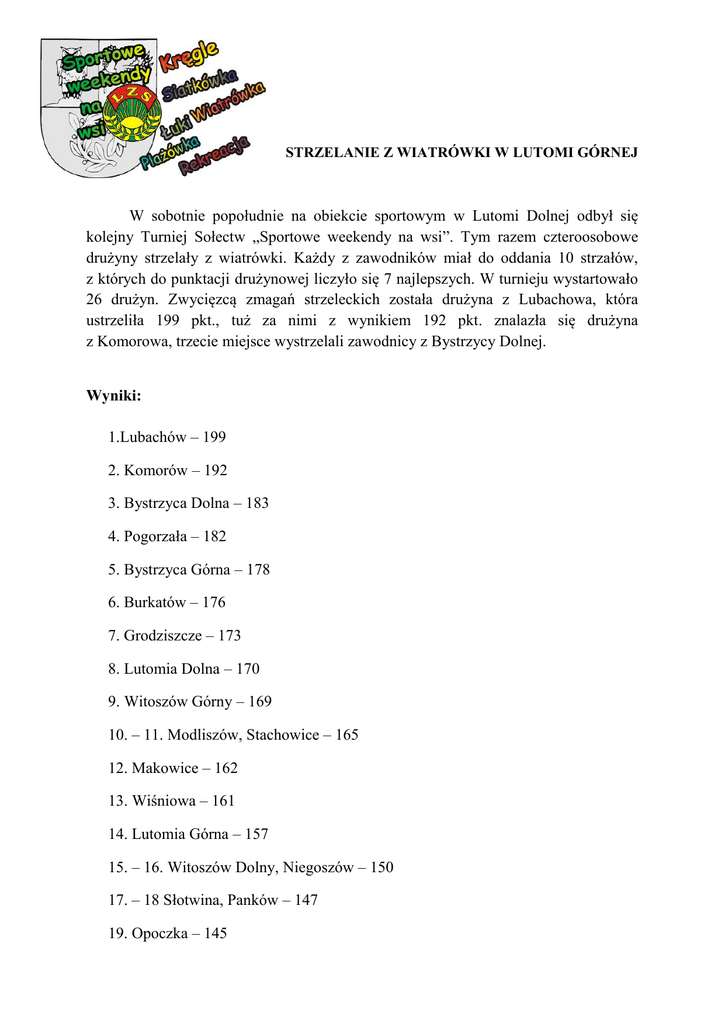 Sportowe weekendy na wsi
LZS
Kręgle
Siatkówka
Łuki Wiatrówka
Plażówka
Rekreacja

STRZELANIE Z WIATRÓWKI W LUTOMI GÓRNEJ

W sobotnie popołudnie na obiekcie sportowym w Lutomi Dolnej odbył się kolejny Turniej Sołectw „Sportowe weekendy na wsi”. Tym razem czteroosobowe drużyny strzelały z wiatrówki. Każdy z zawodników miał do oddania 10 strzałów, z których do punktacji drużynowej liczyło się 7 najlepszych. W turnieju wystartowało 26 drużyn. Zwycięzcą zmagań strzeleckich została drużyna z Lubachowa, która ustrzeliła 199 pkt., tuż za nimi z wynikiem 192 pkt. znalazła się drużyna z Komorowa, trzecie miejsce wystrzelali zawodnicy z Bystrzycy Dolnej.

Wyniki:

1.Lubachów – 199

2. Komorów – 192

3. Bystrzyca Dolna – 183

4. Pogorzała – 182

5. Bystrzyca Górna – 178

6. Burkatów – 176

7. Grodziszcze – 173

8. Lutomia Dolna – 170

9. Witoszów Górny – 169

10. – 11. Modliszów, Stachowice – 165

12. Makowice – 162

13. Wiśniowa – 161

14. Lutomia Górna – 157

15. – 16. Witoszów Dolny, Niegoszów – 150

17. – 18 Słotwina, Panków – 147

19. Opoczka – 145